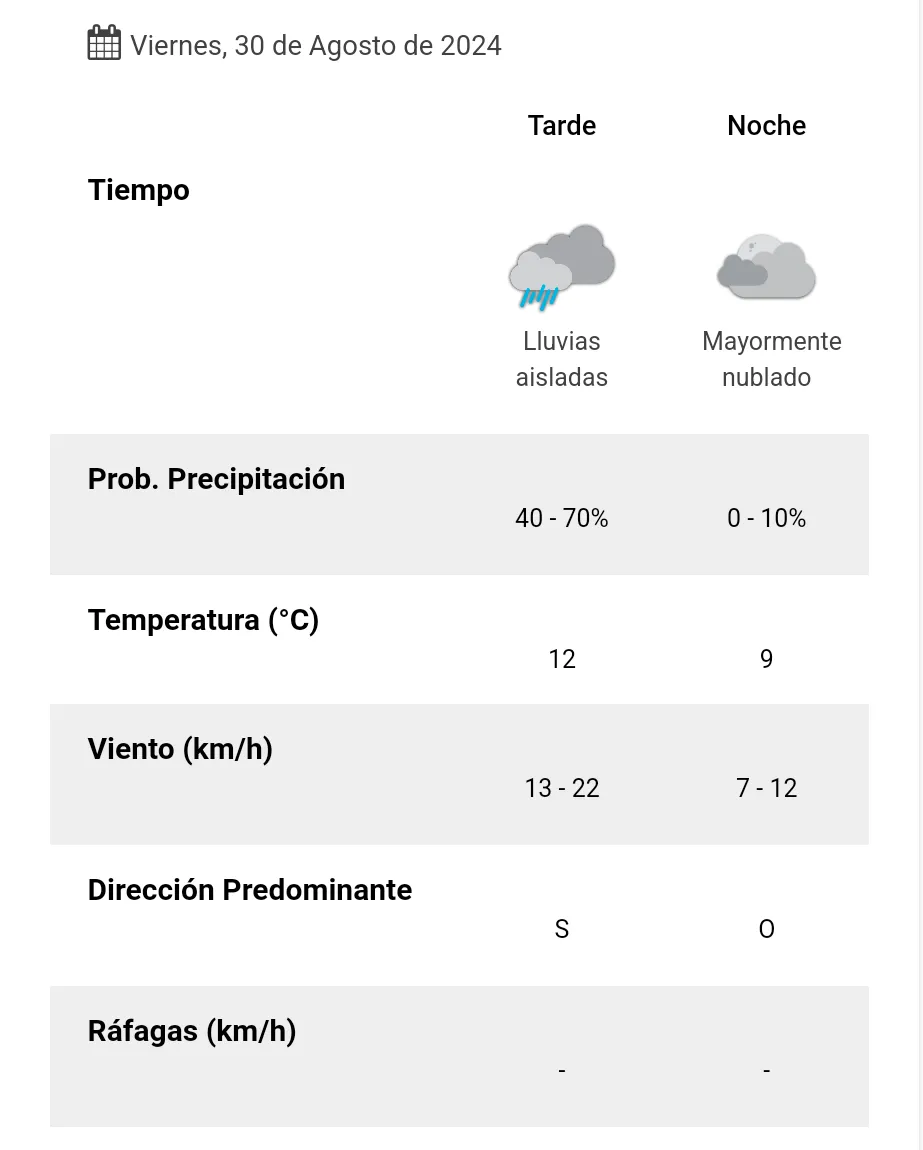 Viernes, 30 de Agosto de 2024

| | Tarde | Noche |
|---|---|---|
| Tiempo | Lluvias aisladas | Mayormente nublado |
| Prob. Precipitación | 40 - 70% | 0 - 10% |
| Temperatura (°C) | 12 | 9 |
| Viento (km/h) | 13 - 22 | 7 - 12 |
| Dirección Predominante | S | O |
| Ráfagas (km/h) | - | - |